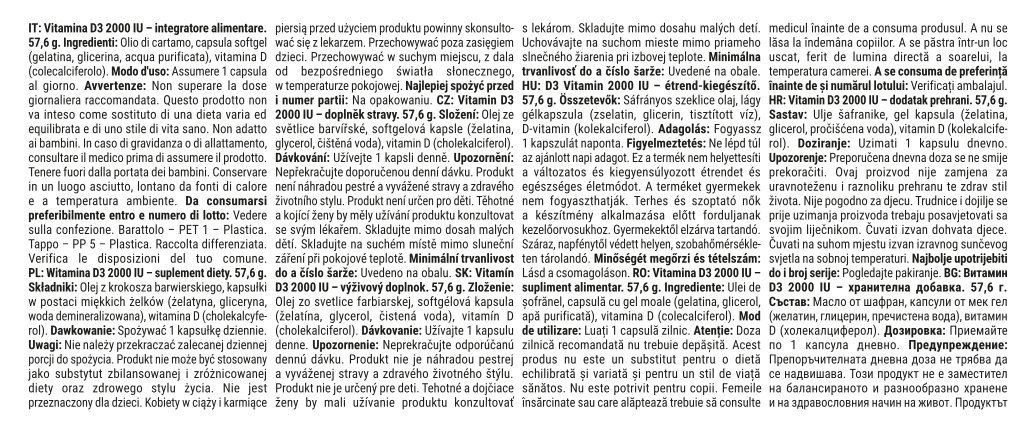 IT: Vitamina D3 2000 IU – integratore alimentare. 57,6 g. Ingredienti: Olio di cartamo, capsula softgel (gelatina, glicerina, acqua purificata), vitamina D (colecalciferolo). Modo d'uso: Assumere 1 capsula al giorno. Avvertenze: Non superare la dose giornaliera raccomandata. Questo prodotto non va inteso come sostituto di una dieta varia ed equilibrata e di uno stile di vita sano. Non adatto ai bambini. In caso di gravidanza o di allattamento, consultare il medico prima di assumere il prodotto. Tenere fuori dalla portata dei bambini. Conservare in un luogo asciutto, lontano da fonti di calore e a temperatura ambiente. Da consumarsi preferibilmente entro e numero di lotto: Vedere sulla confezione. Barattolo – PET 1 – Plastica. Tappo – PP 5 – Plastica. Raccolta differenziata. Verifica le disposizioni del tuo comune. PL: Witamina D3 2000 IU – suplement diety. 57,6 g. Składniki: Olej z krokosza barwierskiego, kapsułki w postaci miękkich żelków (żelatyna, gliceryna, woda demineralizowana), witamina D (cholekalcyferol). Dawkowanie: Spożywać 1 kapsułkę dziennie. Uwagi: Nie należy przekraczać zalecanej dziennej porcji do spożycia. Produkt nie może być stosowany jako substytut zbilansowanej i zróżnicowanej diety oraz zdrowego stylu życia. Nie jest przeznaczony dla dzieci. Kobiety w ciąży i karmiące piersią przed użyciem produktu powinny skonsultować się z lekarzem. Przechowywać poza zasięgiem dzieci. Przechowywać w suchym miejscu, z dala od bezpośredniego światła słonecznego, w temperaturze pokojowej. Najlepiej spożyć przed i numer partii: Na opakowaniu. CZ: Vitamin D3 2000 IU – doplněk stravy. 57,6 g. Složení: Olej ze světlice barvířské, softgelová kapsle (želatina, glycerol, čištěná voda), vitamin D (cholekalciferol). Dávkování: Užívejte 1 kapsli denně. Upozornění: Nepřekračujte doporučenou denní dávku. Produkt není náhradou pestré a vyvážené stravy a zdravého životního stylu. Produkt není určen pro děti. Těhotné a kojící ženy by měly užívání produktu konzultovat se svým lékařem. Skladujte mimo dosah malých dětí. Skladujte na suchém místě mimo sluneční záření při pokojové teplotě. Minimální trvanlivost do a číslo šarže: Uvedeno na obalu. SK: Vitamín D3 2000 IU – výživový doplnok. 57,6 g. Zloženie: Olej zo svetlice farbiarskej, softgélová kapsula (želatína, glycerol, čistená voda), vitamín D (cholekalciferol). Dávkovanie: Užívajte 1 kapsulu denne. Upozornenie: Neprekračujte odporúčanú dennú dávku. Produkt nie je náhradou pestrej a vyváženej stravy a zdravého životného štýlu. Produkt nie je určený pre deti. Tehotné a dojčiace ženy by mali užívanie produktu konzultovať s lekárom. Skladujte mimo dosahu malých detí. Uchovávajte na suchom mieste mimo priameho slnečného žiarenia pri izbovej teplote. Minimálna trvanlivosť do a číslo šarže: Uvedené na obale. HU: D3 Vitamin 2000 IU – étrend-kiegészítő. 57,6 g. Összetevők: Sáfrányos szeklice olaj, lágy gélkapszula (zselatin, glicerin, tisztított víz), D-vitamin (kolekalciferol). Adagolás: Fogyassz 1 kapszulát naponta. Figyelmeztetés: Ne lépd túl az ajánlott napi adagot. Ez a termék nem helyettesíti a változatos és kiegyensúlyozott étrendet és egészséges életmódot. A terméket gyermekek nem fogyaszthatják. Terhes és szoptató nők a készítmény alkalmazása előtt forduljanak kezelőorvosukhoz. Gyermekektől elzárva tartandó. Száraz, napfénytől védett helyen, szobahőmérsékleten tárolandó. Minőségét megőrzi és tételszám: Lásd a csomagoláson. RO: Vitamina D3 2000 IU – supliment alimentar. 57,6 g. Ingrediente: Ulei de șofrănel, capsulă cu gel moale (gelatina, glicerol, apă purificată), vitamina D (colecalciferol). Mod de utilizare: Luați 1 capsulă zilnic. Atenție: Doza zilnică recomandată nu trebuie depășită. Acest produs nu este un substitut pentru o dietă echilibrată și variată și pentru un stil de viață sănătos. Nu este potrivit pentru copii. Femeile însărcinate sau care alăptează trebuie să consulte medicul înainte de a consuma produsul. A nu se lăsa la îndemâna copiilor. A se păstra într-un loc uscat, ferit de lumina directă a soarelui, la temperatura camerei. A se consuma de preferință înainte de și numărul lotului: Verificați ambalajul. HR: Vitamin D3 2000 IU – dodatak prehrani. 57,6 g. Sastav: Ulje šafranike, gel kapsula (želatina, glicerol, pročišćena voda), vitamin D (kolekalciferol). Doziranje: Uzimati 1 kapsulu dnevno. Upozorenje: Preporučena dnevna doza se ne smije prekoračiti. Ovaj proizvod nije zamjena za uravnoteženu i raznoliku prehranu te zdrav stil života. Nije pogodno za djecu. Trudnice i dojilje se prije uzimanja proizvoda trebaju posavjetovati sa svojim liječnikom. Čuvati izvan dohvata djece. Čuvati na suhom mjestu izvan izravnog sunčevog svjetla na sobnoj temperaturi. Najbolje upotrijebiti do i broj serije: Pogledajte pakiranje. BG: Витамин D3 2000 IU – хранителна добавка. 57,6 г. Състав: Масло от шафран, капсули от мек гел (желатин, глицерин, пречистена вода), витамин D (холекалциферол). Дозировка: Приемайте по 1 капсула дневно. Предупреждение: Препоръчителната дневна доза не трябва да се надвишава. Този продукт не е заместител на балансираното и разнообразно хранене и на здравословния начин на живот. Продуктът